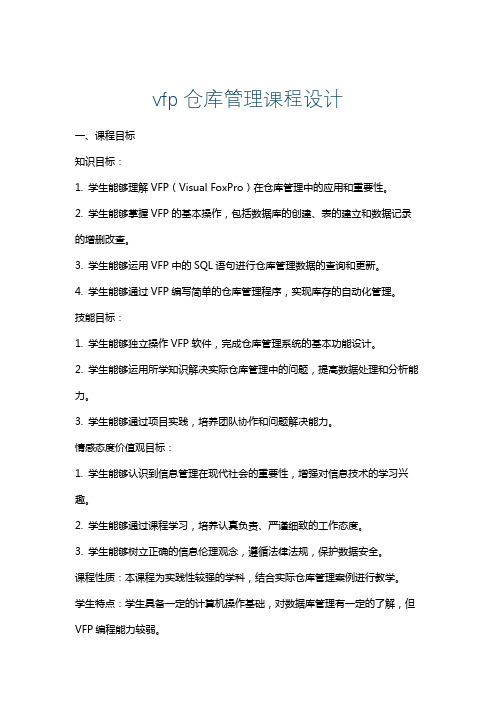 vfp 仓库管理课程设计

一、课程目标

知识目标：

1. 学生能够理解 VFP（Visual FoxPro）在仓库管理中的应用和重要性。

2. 学生能够掌握 VFP 的基本操作，包括数据库的创建、表的建立和数据记录的增删改查。

3. 学生能够运用 VFP 中的 SQL 语句进行仓库管理数据的查询和更新。

4. 学生能够通过 VFP 编写简单的仓库管理程序，实现库存的自动化管理。

技能目标：

1. 学生能够独立操作 VFP 软件，完成仓库管理系统的基本功能设计。

2. 学生能够运用所学知识解决实际仓库管理中的问题，提高数据处理和分析能力。

3. 学生能够通过项目实践，培养团队协作和问题解决能力。

情感态度价值观目标：

1. 学生能够认识到信息管理在现代社会的重要性，增强对信息技术的学习兴趣。

2. 学生能够通过课程学习，培养认真负责、严谨细致的工作态度。

3. 学生能够树立正确的信息伦理观念，遵循法律法规，保护数据安全。

课程性质：本课程为实践性较强的学科，结合实际仓库管理案例进行教学。

学生特点：学生具备一定的计算机操作基础，对数据库管理有一定的了解，但 VFP 编程能力较弱。